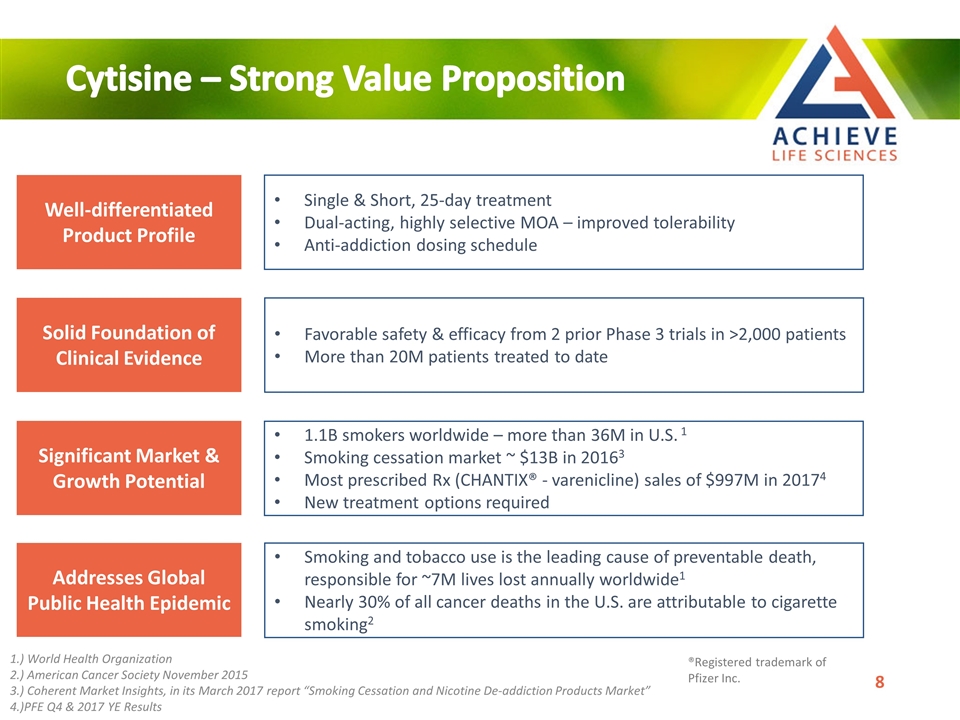 Cytisine – Strong Value Proposition

ACHIEVE
LIFE SCIENCES

Well-differentiated Product Profile

• Single & Short, 25-day treatment
• Dual-acting, highly selective MOA – improved tolerability
• Anti-addiction dosing schedule

Solid Foundation of Clinical Evidence

• Favorable safety & efficacy from 2 prior Phase 3 trials in >2,000 patients
• More than 20M patients treated to date

Significant Market & Growth Potential

• 1.1B smokers worldwide – more than 36M in U.S. $^1$
• Smoking cessation market ~ \$13B in 2016$^3$
• Most prescribed Rx (CHANTIX® - varenicline) sales of \$997M in 2017$^4$
• New treatment options required

Addresses Global Public Health Epidemic

• Smoking and tobacco use is the leading cause of preventable death, responsible for ~7M lives lost annually worldwide$^1$
• Nearly 30% of all cancer deaths in the U.S. are attributable to cigarette smoking$^2$

1.) World Health Organization
2.) American Cancer Society November 2015
3.) Coherent Market Insights, in its March 2017 report "Smoking Cessation and Nicotine De-addiction Products Market"
4.)PFE Q4 & 2017 YE Results

®Registered trademark of Pfizer Inc.

8